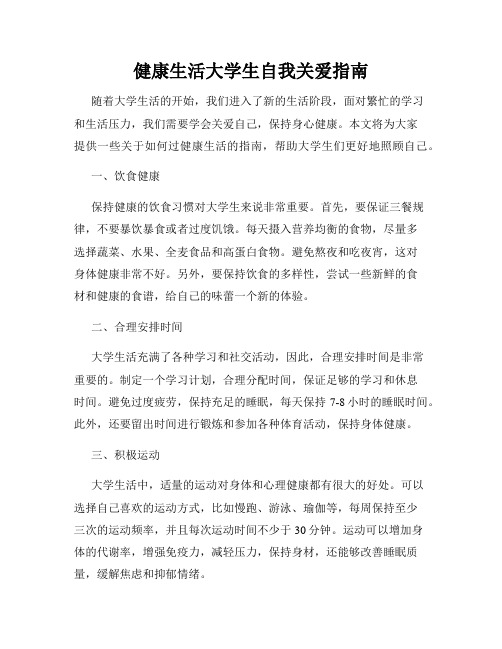 健康生活大学生自我关爱指南

随着大学生活的开始，我们进入了新的生活阶段，面对繁忙的学习和生活压力，我们需要学会关爱自己，保持身心健康。本文将为大家提供一些关于如何过健康生活的指南，帮助大学生们更好地照顾自己。

一、饮食健康

保持健康的饮食习惯对大学生来说非常重要。首先，要保证三餐规律，不要暴饮暴食或者过度饥饿。每天摄入营养均衡的食物，尽量多选择蔬菜、水果、全麦食品和高蛋白食物。避免熬夜和吃夜宵，这对身体健康非常不好。另外，要保持饮食的多样性，尝试一些新鲜的食材和健康的食谱，给自己的味蕾一个新的体验。

二、合理安排时间

大学生活充满了各种学习和社交活动，因此，合理安排时间是非常重要的。制定一个学习计划，合理分配时间，保证足够的学习和休息时间。避免过度疲劳，保持充足的睡眠，每天保持 7-8 小时的睡眠时间。此外，还要留出时间进行锻炼和参加各种体育活动，保持身体健康。

三、积极运动

大学生活中，适量的运动对身体和心理健康都有很大的好处。可以选择自己喜欢的运动方式，比如慢跑、游泳、瑜伽等，每周保持至少三次的运动频率，并且每次运动时间不少于 30 分钟。运动可以增加身体的代谢率，增强免疫力，减轻压力，保持身材，还能够改善睡眠质量，缓解焦虑和抑郁情绪。